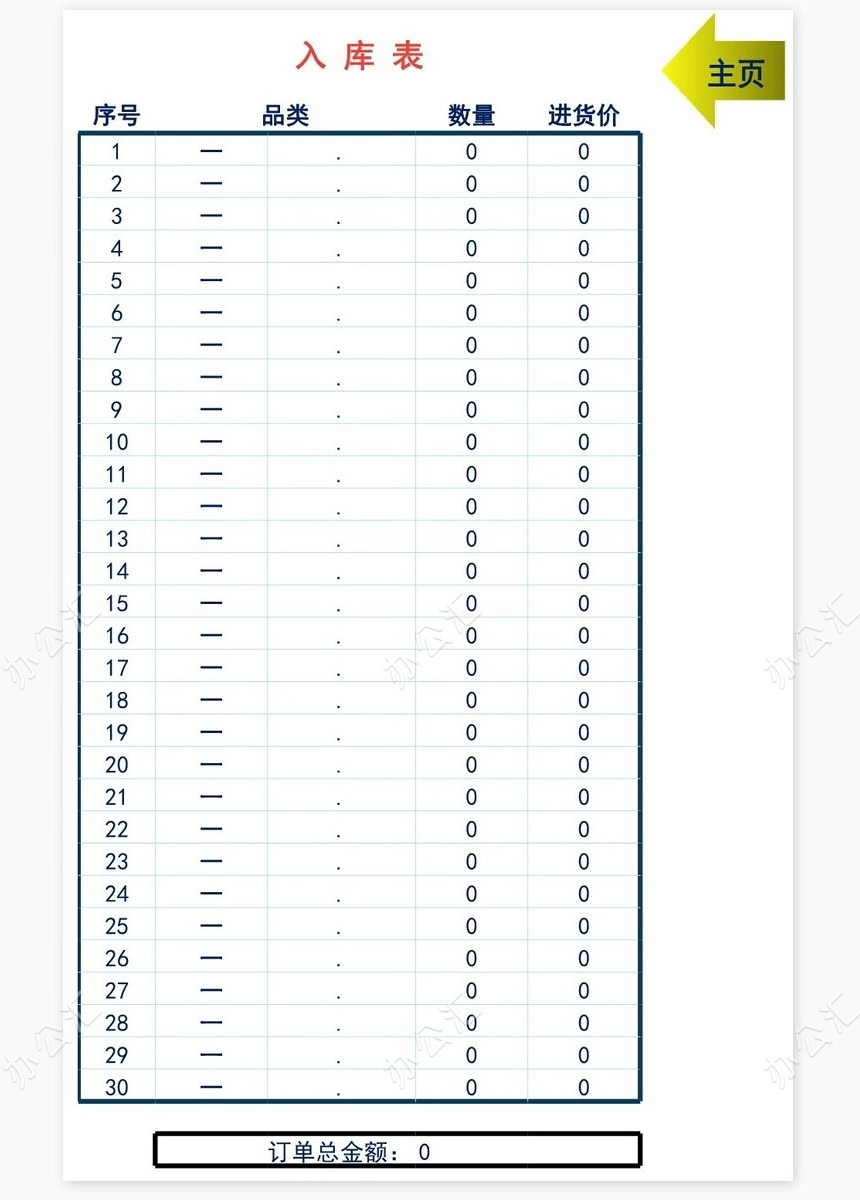 入 库 表

主页

| 序号 | 品类 | | 数量 | 进货价 |
|---|---|---|---|---|
| 1 | — | . | 0 | 0 |
| 2 | — | . | 0 | 0 |
| 3 | — | . | 0 | 0 |
| 4 | — | . | 0 | 0 |
| 5 | — | . | 0 | 0 |
| 6 | — | . | 0 | 0 |
| 7 | — | . | 0 | 0 |
| 8 | — | . | 0 | 0 |
| 9 | — | . | 0 | 0 |
| 10 | — | . | 0 | 0 |
| 11 | — | . | 0 | 0 |
| 12 | — | . | 0 | 0 |
| 13 | — | . | 0 | 0 |
| 14 | — | . | 0 | 0 |
| 15 | — | . | 0 | 0 |
| 16 | — | . | 0 | 0 |
| 17 | — | . | 0 | 0 |
| 18 | — | . | 0 | 0 |
| 19 | — | . | 0 | 0 |
| 20 | — | . | 0 | 0 |
| 21 | — | . | 0 | 0 |
| 22 | — | . | 0 | 0 |
| 23 | — | . | 0 | 0 |
| 24 | — | . | 0 | 0 |
| 25 | — | . | 0 | 0 |
| 26 | — | . | 0 | 0 |
| 27 | — | . | 0 | 0 |
| 28 | — | . | 0 | 0 |
| 29 | — | . | 0 | 0 |
| 30 | — | . | 0 | 0 |

订单总金额： 0

办公汇 办公汇 办公汇 办公汇 办公汇 办公汇